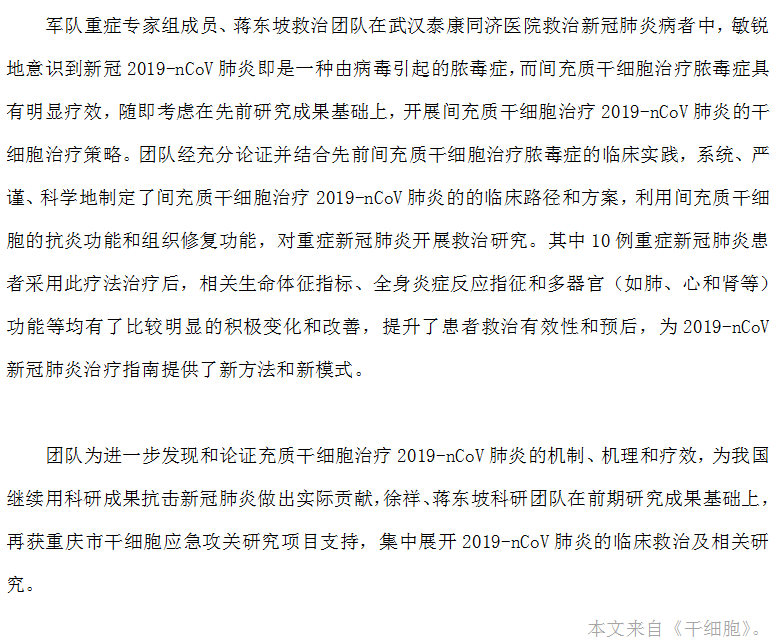 军队重症专家组成员、蒋东坡救治团队在武汉泰康同济医院救治新冠肺炎病者中，敏锐地意识到新冠 2019-nCoV 肺炎即是一种由病毒引起的脓毒症，而间充质干细胞治疗脓毒症具有明显疗效，随即考虑在先前研究成果基础上，开展间充质干细胞治疗 2019-nCoV 肺炎的干细胞治疗策略。团队经充分论证并结合先前间充质干细胞治疗脓毒症的临床实践，系统、严谨、科学地制定了间充质干细胞治疗 2019-nCoV 肺炎的的临床路径和方案，利用间充质干细胞的抗炎功能和组织修复功能，对重症新冠肺炎开展救治研究。其中 10 例重症新冠肺炎患者采用此疗法治疗后，相关生命体征指标、全身炎症反应指征和多器官（如肺、心和肾等）功能等均有了比较明显的积极变化和改善，提升了患者救治有效性和预后，为 2019-nCoV 新冠肺炎治疗指南提供了新方法和新模式。

团队为进一步发现和论证充质干细胞治疗 2019-nCoV 肺炎的机制、机理和疗效，为我国继续用科研成果抗击新冠肺炎做出实际贡献，徐祥、蒋东坡科研团队在前期研究成果基础上，再获重庆市干细胞应急攻关研究项目支持，集中展开 2019-nCoV 肺炎的临床救治及相关研究。

本文来自《干细胞》。